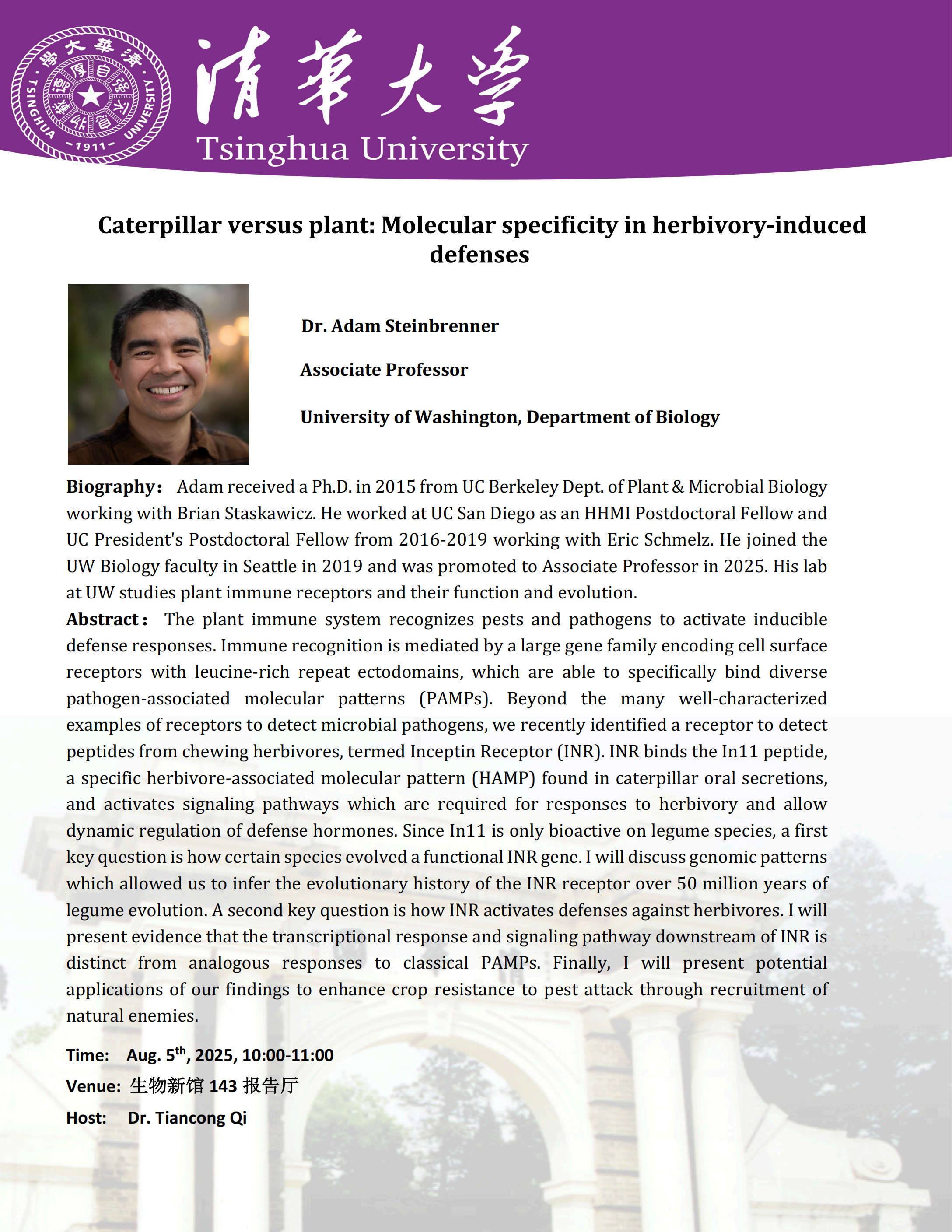 清華大學 TSINGHUA UNIVERSITY 1911 自強不息 厚德載物

清華大學
Tsinghua University

Caterpillar versus plant: Molecular specificity in herbivory-induced defenses

Dr. Adam Steinbrenner

Associate Professor

University of Washington, Department of Biology

Biography: Adam received a Ph.D. in 2015 from UC Berkeley Dept. of Plant & Microbial Biology working with Brian Staskawicz. He worked at UC San Diego as an HHMI Postdoctoral Fellow and UC President's Postdoctoral Fellow from 2016-2019 working with Eric Schmelz. He joined the UW Biology faculty in Seattle in 2019 and was promoted to Associate Professor in 2025. His lab at UW studies plant immune receptors and their function and evolution.

Abstract: The plant immune system recognizes pests and pathogens to activate inducible defense responses. Immune recognition is mediated by a large gene family encoding cell surface receptors with leucine-rich repeat ectodomains, which are able to specifically bind diverse pathogen-associated molecular patterns (PAMPs). Beyond the many well-characterized examples of receptors to detect microbial pathogens, we recently identified a receptor to detect peptides from chewing herbivores, termed Inceptin Receptor (INR). INR binds the In11 peptide, a specific herbivore-associated molecular pattern (HAMP) found in caterpillar oral secretions, and activates signaling pathways which are required for responses to herbivory and allow dynamic regulation of defense hormones. Since In11 is only bioactive on legume species, a first key question is how certain species evolved a functional INR gene. I will discuss genomic patterns which allowed us to infer the evolutionary history of the INR receptor over 50 million years of legume evolution. A second key question is how INR activates defenses against herbivores. I will present evidence that the transcriptional response and signaling pathway downstream of INR is distinct from analogous responses to classical PAMPs. Finally, I will present potential applications of our findings to enhance crop resistance to pest attack through recruitment of natural enemies.

Time: Aug. 5$^{th}$, 2025, 10:00-11:00
Venue: 生物新馆 143 报告厅
Host: Dr. Tiancong Qi